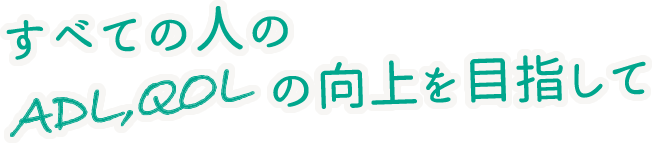 すべての人の
ADL,QOLの向上を目指して